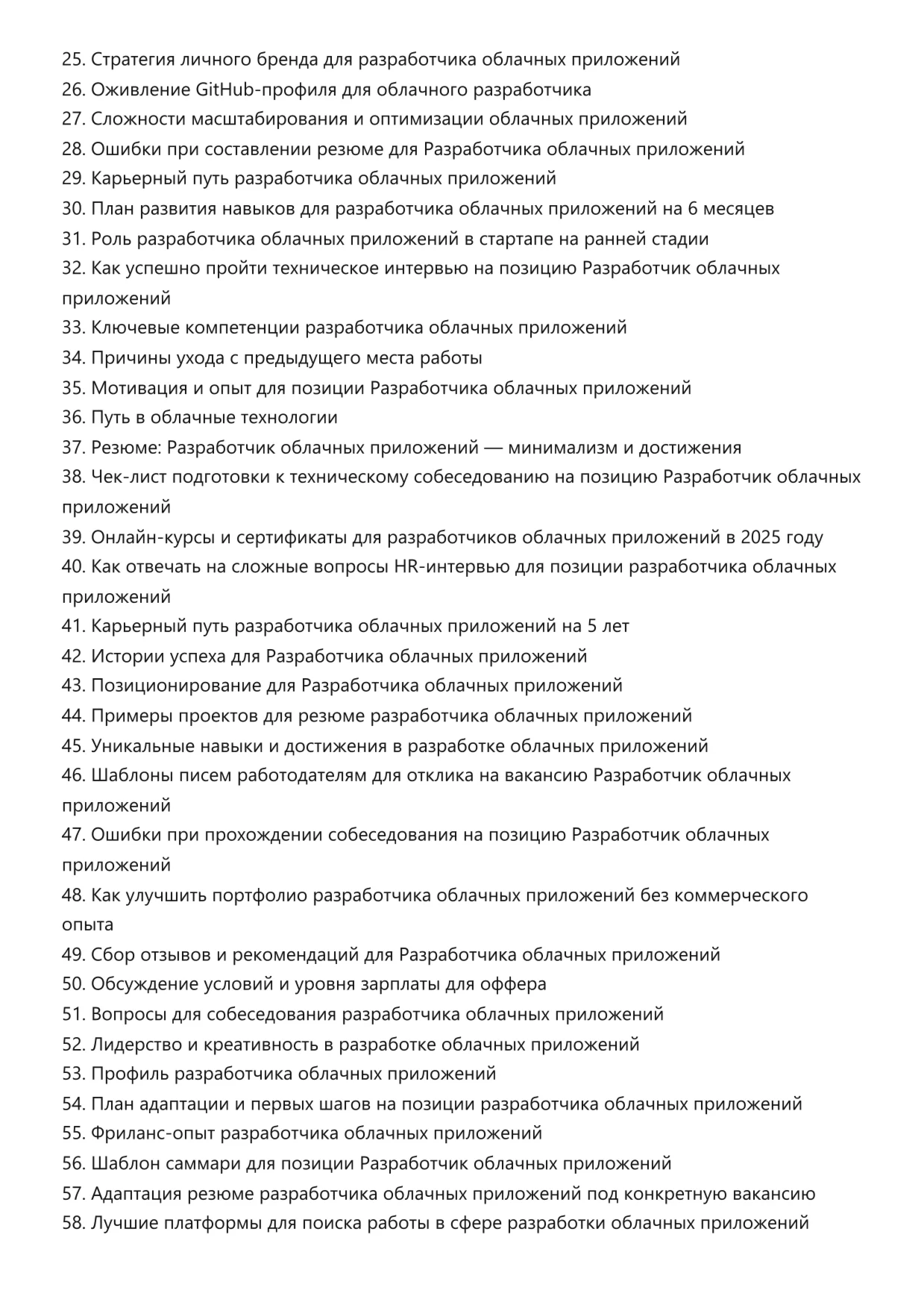 25. Стратегия личного бренда для разработчика облачных приложений
26. Оживление GitHub-профиля для облачного разработчика
27. Сложности масштабирования и оптимизации облачных приложений
28. Ошибки при составлении резюме для Разработчика облачных приложений
29. Карьерный путь разработчика облачных приложений
30. План развития навыков для разработчика облачных приложений на 6 месяцев
31. Роль разработчика облачных приложений в стартапе на ранней стадии
32. Как успешно пройти техническое интервью на позицию Разработчик облачных приложений
33. Ключевые компетенции разработчика облачных приложений
34. Причины ухода с предыдущего места работы
35. Мотивация и опыт для позиции Разработчика облачных приложений
36. Путь в облачные технологии
37. Резюме: Разработчик облачных приложений — минимализм и достижения
38. Чек-лист подготовки к техническому собеседованию на позицию Разработчик облачных приложений
39. Онлайн-курсы и сертификаты для разработчиков облачных приложений в 2025 году
40. Как отвечать на сложные вопросы HR-интервью для позиции разработчика облачных приложений
41. Карьерный путь разработчика облачных приложений на 5 лет
42. Истории успеха для Разработчика облачных приложений
43. Позиционирование для Разработчика облачных приложений
44. Примеры проектов для резюме разработчика облачных приложений
45. Уникальные навыки и достижения в разработке облачных приложений
46. Шаблоны писем работодателям для отклика на вакансию Разработчик облачных приложений
47. Ошибки при прохождении собеседования на позицию Разработчик облачных приложений
48. Как улучшить портфолио разработчика облачных приложений без коммерческого опыта
49. Сбор отзывов и рекомендаций для Разработчика облачных приложений
50. Обсуждение условий и уровня зарплаты для оффера
51. Вопросы для собеседования разработчика облачных приложений
52. Лидерство и креативность в разработке облачных приложений
53. Профиль разработчика облачных приложений
54. План адаптации и первых шагов на позиции разработчика облачных приложений
55. Фриланс-опыт разработчика облачных приложений
56. Шаблон саммари для позиции Разработчик облачных приложений
57. Адаптация резюме разработчика облачных приложений под конкретную вакансию
58. Лучшие платформы для поиска работы в сфере разработки облачных приложений